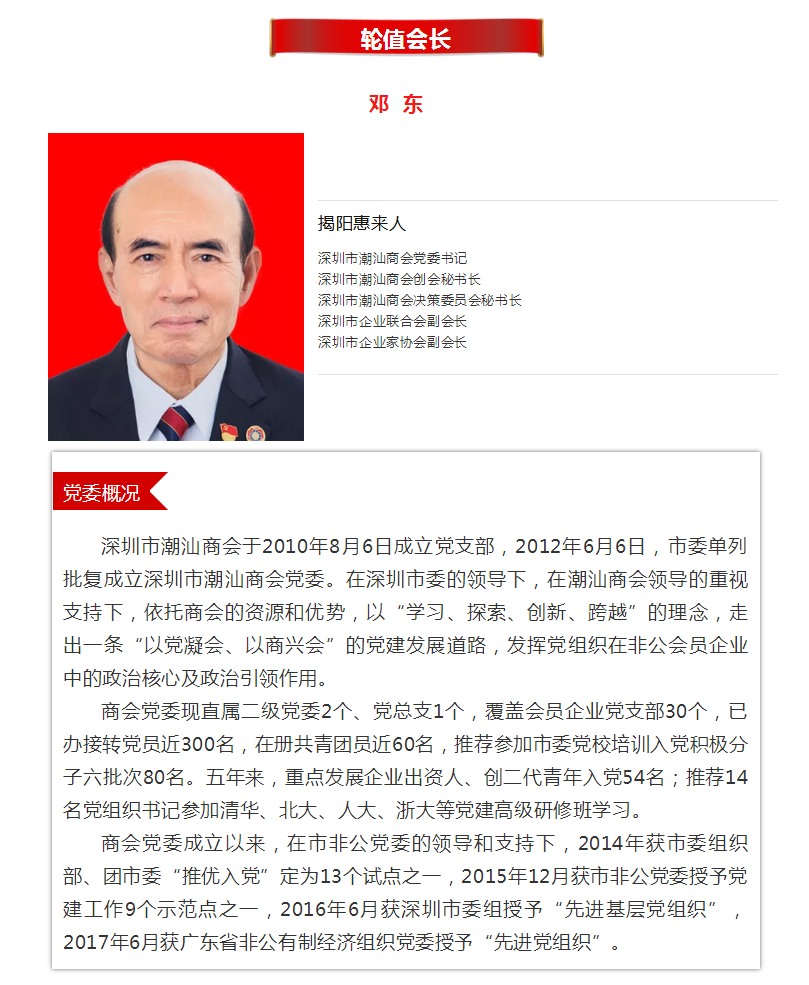 轮值会长

邓 东

揭阳惠来人

深圳市潮汕商会党委书记
深圳市潮汕商会创会秘书长
深圳市潮汕商会决策委员会秘书长
深圳市企业联合会副会长
深圳市企业家协会副会长

党委概况

深圳市潮汕商会于2010年8月6日成立党支部，2012年6月6日，市委单列批复成立深圳市潮汕商会党委。在深圳市委的领导下，在潮汕商会领导的重视支持下，依托商会的资源和优势，以“学习、探索、创新、跨越”的理念，走出一条“以党凝会、以商兴会”的党建发展道路，发挥党组织在非公会员企业中的政治核心及政治引领作用。

商会党委现直属二级党委2个、党总支1个，覆盖会员企业党支部30个，已办接转党员近300名，在册共青团员近60名，推荐参加市委党校培训入党积极分子六批次80名。五年来，重点发展企业出资人、创二代青年入党54名；推荐14名党组织书记参加清华、北大、人大、浙大等党建高级研修班学习。

商会党委成立以来，在市非公党委的领导和支持下，2014年获市委组织部、团市委“推优入党”定为13个试点之一，2015年12月获市非公党委授予党建工作9个示范点之一，2016年6月获深圳市委组授予“先进基层党组织”，2017年6月获广东省非公有制经济组织党委授予“先进党组织”。